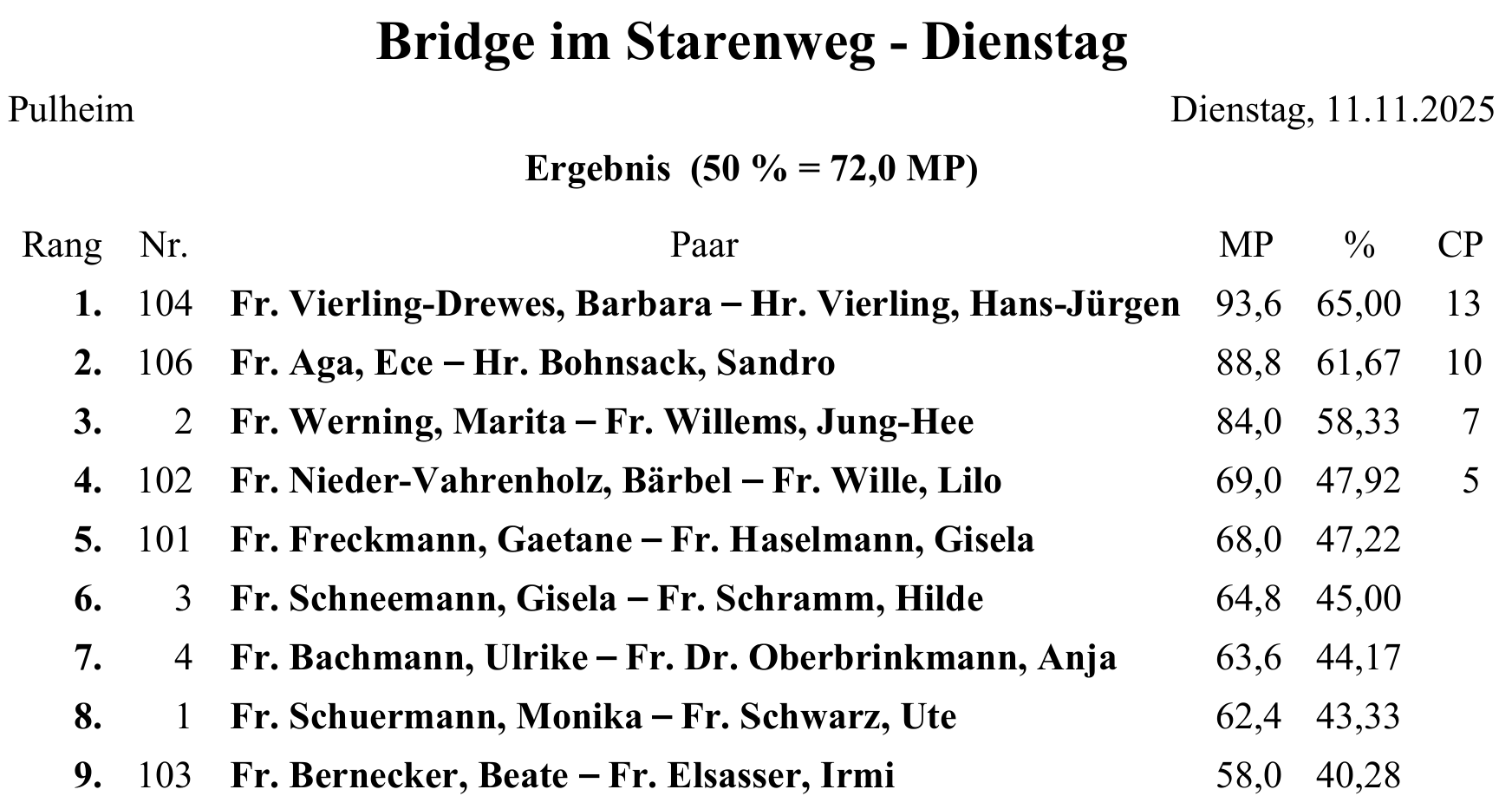 Bridge im Starenweg - Dienstag

Pulheim

Dienstag, 11.11.2025

Ergebnis (50 % = 72,0 MP)

| Rang | Nr. | Paar | MP | % | CP |
|---|---|---|---|---|---|
| 1. | 104 | Fr. Vierling-Drewes, Barbara – Hr. Vierling, Hans-Jürgen | 93,6 | 65,00 | 13 |
| 2. | 106 | Fr. Aga, Ece – Hr. Bohnsack, Sandro | 88,8 | 61,67 | 10 |
| 3. | 2 | Fr. Werning, Marita – Fr. Willems, Jung-Hee | 84,0 | 58,33 | 7 |
| 4. | 102 | Fr. Nieder-Vahrenholz, Bärbel – Fr. Wille, Lilo | 69,0 | 47,92 | 5 |
| 5. | 101 | Fr. Freckmann, Gaetane – Fr. Haselmann, Gisela | 68,0 | 47,22 | |
| 6. | 3 | Fr. Schneemann, Gisela – Fr. Schramm, Hilde | 64,8 | 45,00 | |
| 7. | 4 | Fr. Bachmann, Ulrike – Fr. Dr. Oberbrinkmann, Anja | 63,6 | 44,17 | |
| 8. | 1 | Fr. Schuermann, Monika – Fr. Schwarz, Ute | 62,4 | 43,33 | |
| 9. | 103 | Fr. Bernecker, Beate – Fr. Elsasser, Irmi | 58,0 | 40,28 | |